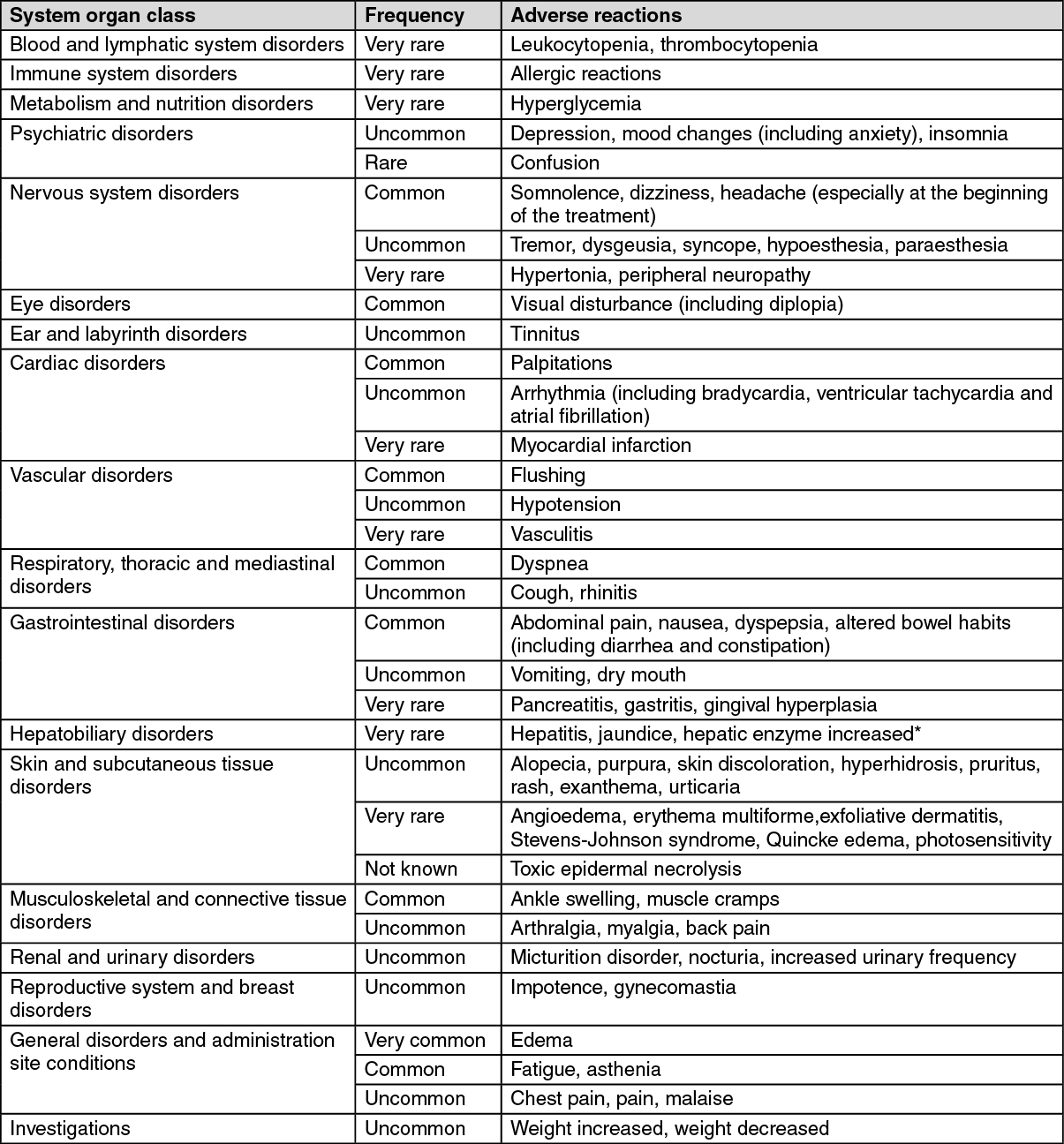 | System organ class | Frequency | Adverse reactions |
|---|---|---|
| Blood and lymphatic system disorders | Very rare | Leukocytopenia, thrombocytopenia |
| Immune system disorders | Very rare | Allergic reactions |
| Metabolism and nutrition disorders | Very rare | Hyperglycemia |
| Psychiatric disorders | Uncommon | Depression, mood changes (including anxiety), insomnia |
| | Rare | Confusion |
| Nervous system disorders | Common | Somnolence, dizziness, headache (especially at the beginning of the treatment) |
| | Uncommon | Tremor, dysgeusia, syncope, hypoesthesia, paraesthesia |
| | Very rare | Hypertonia, peripheral neuropathy |
| Eye disorders | Common | Visual disturbance (including diplopia) |
| Ear and labyrinth disorders | Uncommon | Tinnitus |
| Cardiac disorders | Common | Palpitations |
| | Uncommon | Arrhythmia (including bradycardia, ventricular tachycardia and atrial fibrillation) |
| | Very rare | Myocardial infarction |
| Vascular disorders | Common | Flushing |
| | Uncommon | Hypotension |
| | Very rare | Vasculitis |
| Respiratory, thoracic and mediastinal disorders | Common | Dyspnea |
| | Uncommon | Cough, rhinitis |
| Gastrointestinal disorders | Common | Abdominal pain, nausea, dyspepsia, altered bowel habits (including diarrhea and constipation) |
| | Uncommon | Vomiting, dry mouth |
| | Very rare | Pancreatitis, gastritis, gingival hyperplasia |
| Hepatobiliary disorders | Very rare | Hepatitis, jaundice, hepatic enzyme increased* |
| Skin and subcutaneous tissue disorders | Uncommon | Alopecia, purpura, skin discoloration, hyperhidrosis, pruritus, rash, exanthema, urticaria |
| | Very rare | Angioedema, erythema multiforme,exfoliative dermatitis, Stevens-Johnson syndrome, Quincke edema, photosensitivity |
| | Not known | Toxic epidermal necrolysis |
| Musculoskeletal and connective tissue disorders | Common | Ankle swelling, muscle cramps |
| | Uncommon | Arthralgia, myalgia, back pain |
| Renal and urinary disorders | Uncommon | Micturition disorder, nocturia, increased urinary frequency |
| Reproductive system and breast disorders | Uncommon | Impotence, gynecomastia |
| General disorders and administration site conditions | Very common | Edema |
| | Common | Fatigue, asthenia |
| | Uncommon | Chest pain, pain, malaise |
| Investigations | Uncommon | Weight increased, weight decreased |